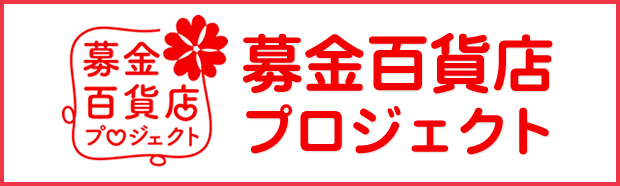 募金
百貨店
プ♡ジェクト

募金百貨店
プロジェクト